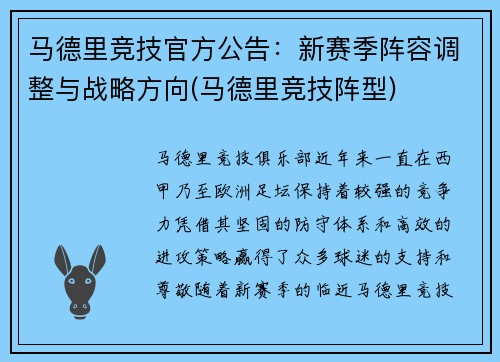 马德里竞技官方公告：新赛季阵容调整与战略方向(马德里竞技阵型)

马德里竞技俱乐部近年来一直在西甲乃至欧洲足坛保持着较强的竞争力凭借其坚固的防守体系和高效的进攻策略赢得了众多球迷的支持和尊敬随着新赛季的临近马德里竞技